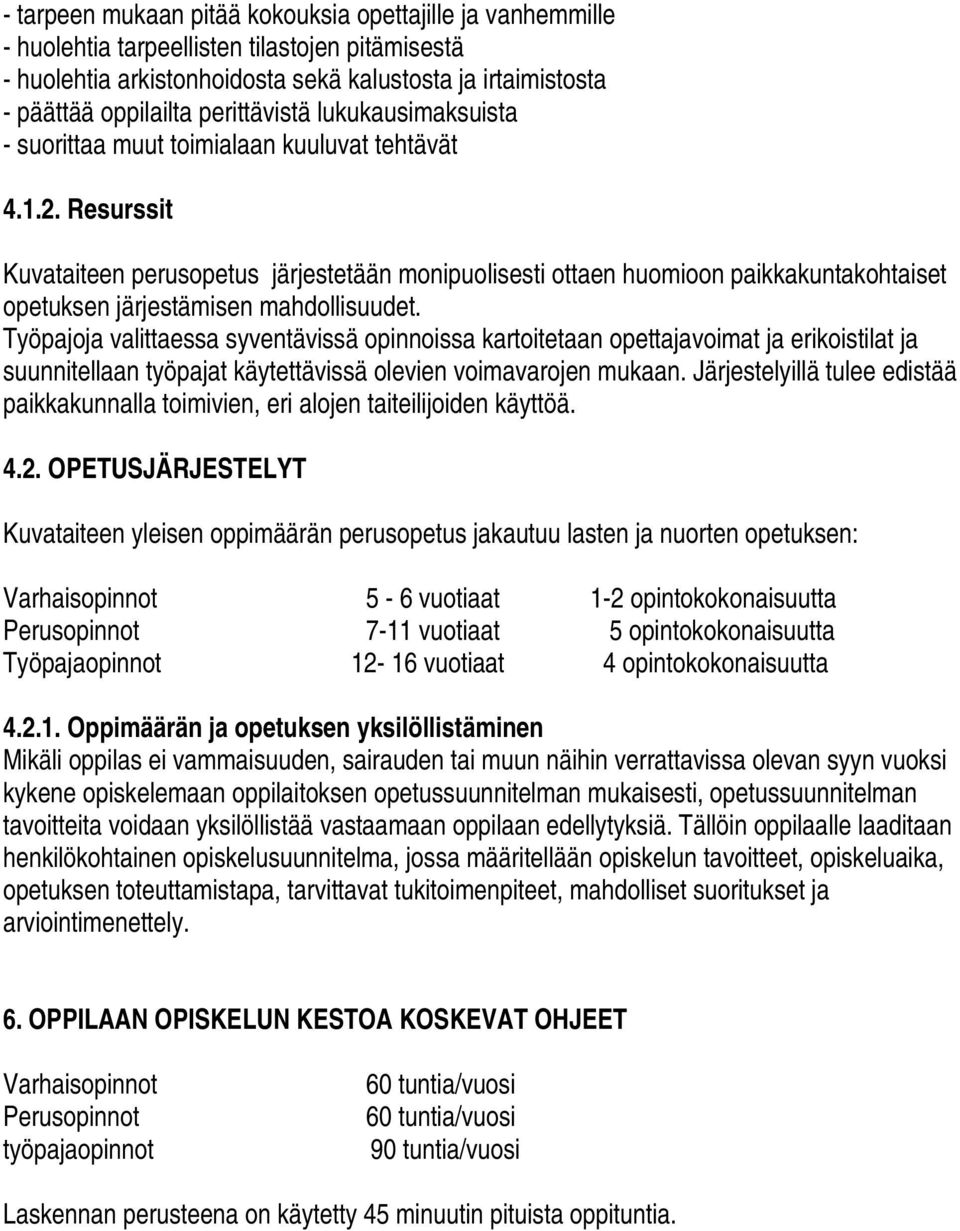 - tarpeen mukaan pitää kokouksia opettajille ja vanhemmille
- huolehtia tarpeellisten tilastojen pitämisestä
- huolehtia arkistonhoidosta sekä kalustosta ja irtaimistosta
- päättää oppilailta perittävistä lukukausimaksuista
- suorittaa muut toimialaan kuuluvat tehtävät

4.1.2. Resurssit

Kuvataiteen perusopetus järjestetään monipuolisesti ottaen huomioon paikkakuntakohtaiset opetuksen järjestämisen mahdollisuudet.
Työpajoja valittaessa syventävissä opinnoissa kartoitetaan opettajavoimat ja erikoistilat ja suunnitellaan työpajat käytettävissä olevien voimavarojen mukaan. Järjestelyillä tulee edistää paikkakunnalla toimivien, eri alojen taiteilijoiden käyttöä.

4.2. OPETUSJÄRJESTELYT

Kuvataiteen yleisen oppimäärän perusopetus jakautuu lasten ja nuorten opetuksen:

| Varhaisopinnot | 5 - 6 vuotiaat | 1-2 opintokokonaisuutta |
|---|---|---|
| Perusopinnot | 7-11 vuotiaat | 5 opintokokonaisuutta |
| Työpajaopinnot | 12- 16 vuotiaat | 4 opintokokonaisuutta |

4.2.1. Oppimäärän ja opetuksen yksilöllistäminen
Mikäli oppilas ei vammaisuuden, sairauden tai muun näihin verrattavissa olevan syyn vuoksi kykene opiskelemaan oppilaitoksen opetussuunnitelman mukaisesti, opetussuunnitelman tavoitteita voidaan yksilöllistää vastaamaan oppilaan edellytyksiä. Tällöin oppilaalle laaditaan henkilökohtainen opiskelusuunnitelma, jossa määritellään opiskelun tavoitteet, opiskeluaika, opetuksen toteuttamistapa, tarvittavat tukitoimenpiteet, mahdolliset suoritukset ja arviointimenettely.

6. OPPILAAN OPISKELUN KESTOA KOSKEVAT OHJEET

| Varhaisopinnot | 60 tuntia/vuosi |
|---|---|
| Perusopinnot | 60 tuntia/vuosi |
| työpajaopinnot | 90 tuntia/vuosi |

Laskennan perusteena on käytetty 45 minuutin pituista oppituntia.